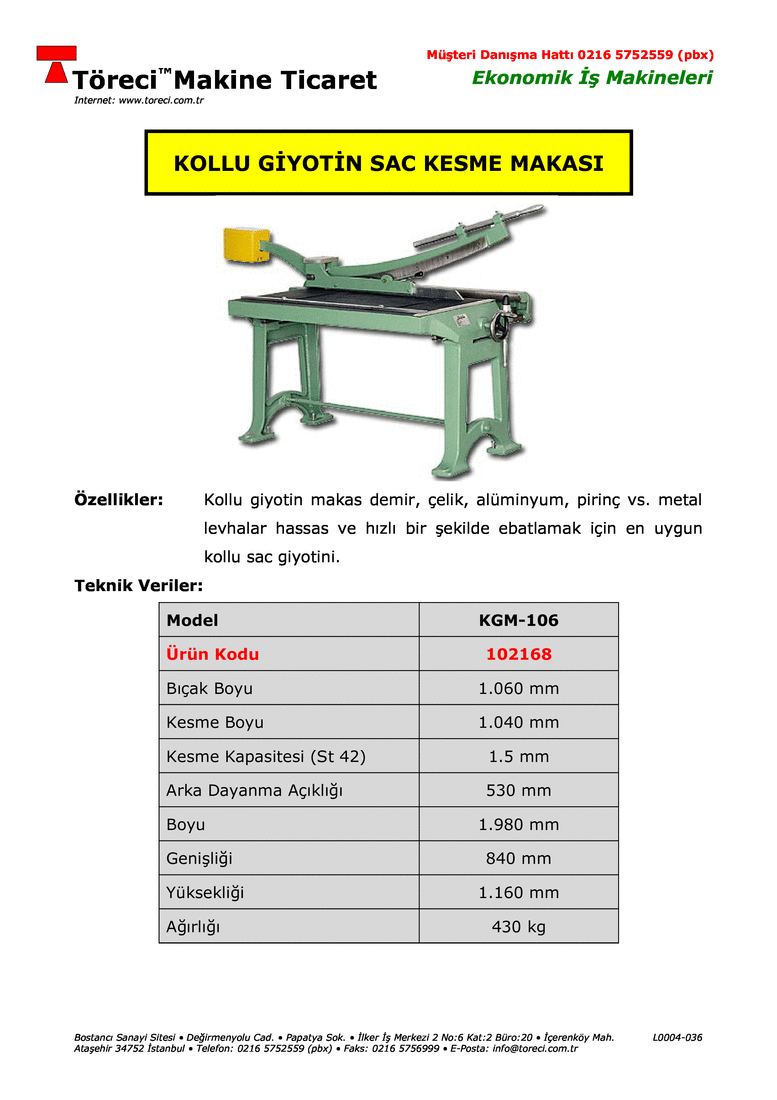 Töreci™ Makine Ticaret
Internet: www.toreci.com.tr

Müşteri Danışma Hattı 0216 5752559 (pbx)
Ekonomik İş Makineleri

KOLLU GİYOTİN SAC KESME MAKASI

Özellikler: Kollu giyotin makas demir, çelik, alüminyum, pirinç vs. metal levhalar hassas ve hızlı bir şekilde ebatlamak için en uygun kollu sac giyotini.

Teknik Veriler:

| Model | KGM-106 |
|---|---|
| Ürün Kodu | 102168 |
| Bıçak Boyu | 1.060 mm |
| Kesme Boyu | 1.040 mm |
| Kesme Kapasitesi (St 42) | 1.5 mm |
| Arka Dayanma Açıklığı | 530 mm |
| Boyu | 1.980 mm |
| Genişliği | 840 mm |
| Yüksekliği | 1.160 mm |
| Ağırlığı | 430 kg |

Bostancı Sanayi Sitesi • Değirmenyolu Cad. • Papatya Sok. • İlker İş Merkezi 2 No:6 Kat:2 Büro:20 • İçerenköy Mah. Ataşehir 34752 İstanbul • Telefon: 0216 5752559 (pbx) • Faks: 0216 5756999 • E-Posta: info@toreci.com.tr
L0004-036